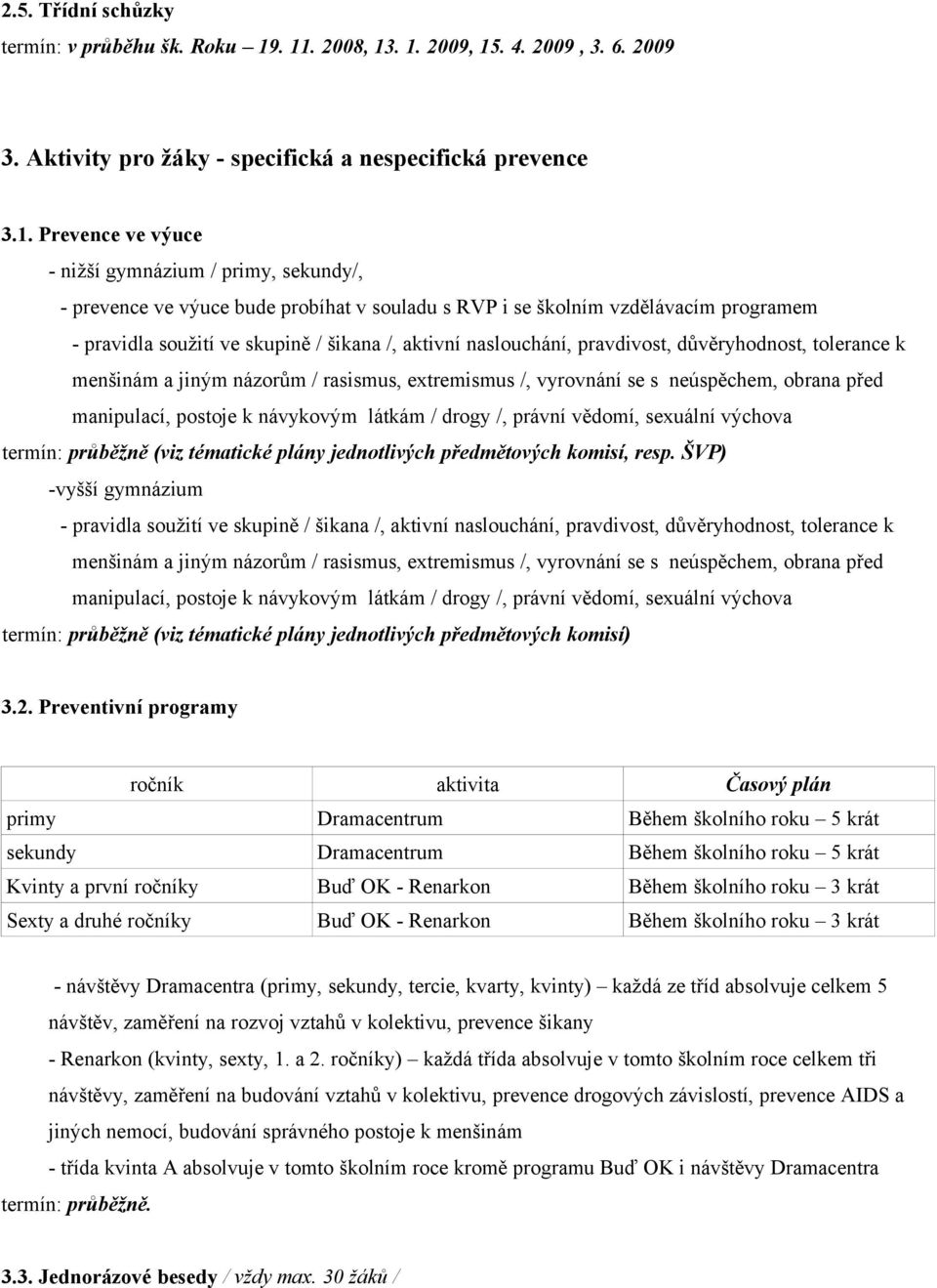 2.5. Třídní schůzky
termín: v průběhu šk. Roku – 19. 11. 2008, 13. 1. 2009, 15. 4. 2009 , 3. 6. 2009

3. Aktivity pro žáky - specifická a nespecifická prevence

3.1. Prevence ve výuce
- nižší gymnázium / primy, sekundy/,
- prevence ve výuce bude probíhat v souladu s RVP i se školním vzdělávacím programem
- pravidla soužití ve skupině / šikana /, aktivní naslouchání, pravdivost, důvěryhodnost, tolerance k menšinám a jiným názorům / rasismus, extremismus /, vyrovnání se s neúspěchem, obrana před manipulací, postoje k návykovým látkám / drogy /, právní vědomí, sexuální výchova
termín: průběžně (viz tématické plány jednotlivých předmětových komisí, resp. ŠVP)
-vyšší gymnázium
- pravidla soužití ve skupině / šikana /, aktivní naslouchání, pravdivost, důvěryhodnost, tolerance k menšinám a jiným názorům / rasismus, extremismus /, vyrovnání se s neúspěchem, obrana před manipulací, postoje k návykovým látkám / drogy /, právní vědomí, sexuální výchova
termín: průběžně (viz tématické plány jednotlivých předmětových komisí)

3.2. Preventivní programy

| ročník | aktivita | Časový plán |
|---|---|---|
| primy | Dramacentrum | Během školního roku – 5 krát |
| sekundy | Dramacentrum | Během školního roku – 5 krát |
| Kvinty a první ročníky | Buď OK - Renarkon | Během školního roku – 3 krát |
| Sexty a druhé ročníky | Buď OK - Renarkon | Během školního roku – 3 krát |

- návštěvy Dramacentra (primy, sekundy, tercie, kvarty, kvinty) – každá ze tříd absolvuje celkem 5 návštěv, zaměření na rozvoj vztahů v kolektivu, prevence šikany
- Renarkon (kvinty, sexty, 1. a 2. ročníky) – každá třída absolvuje v tomto školním roce celkem tři návštěvy, zaměření na budování vztahů v kolektivu, prevence drogových závislostí, prevence AIDS a jiných nemocí, budování správného postoje k menšinám
- třída kvinta A absolvuje v tomto školním roce kromě programu Buď OK i návštěvy Dramacentra
termín: průběžně.

3.3. Jednorázové besedy / vždy max. 30 žáků /